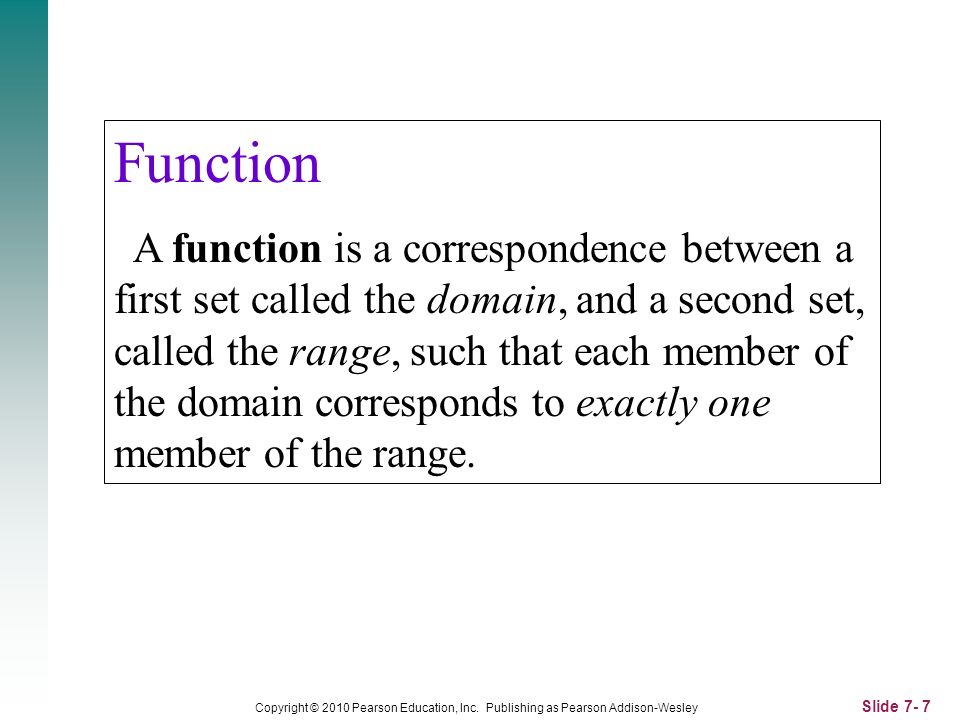 Function

A function is a correspondence between a first set called the domain, and a second set, called the range, such that each member of the domain corresponds to exactly one member of the range.

Copyright © 2010 Pearson Education, Inc. Publishing as Pearson Addison-Wesley

Slide 7- 7